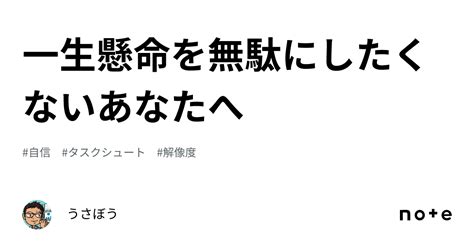 一生懸命を無駄にしたくないあなたへ

#自信　#タスクシュート　#解像度

うさぼう

note